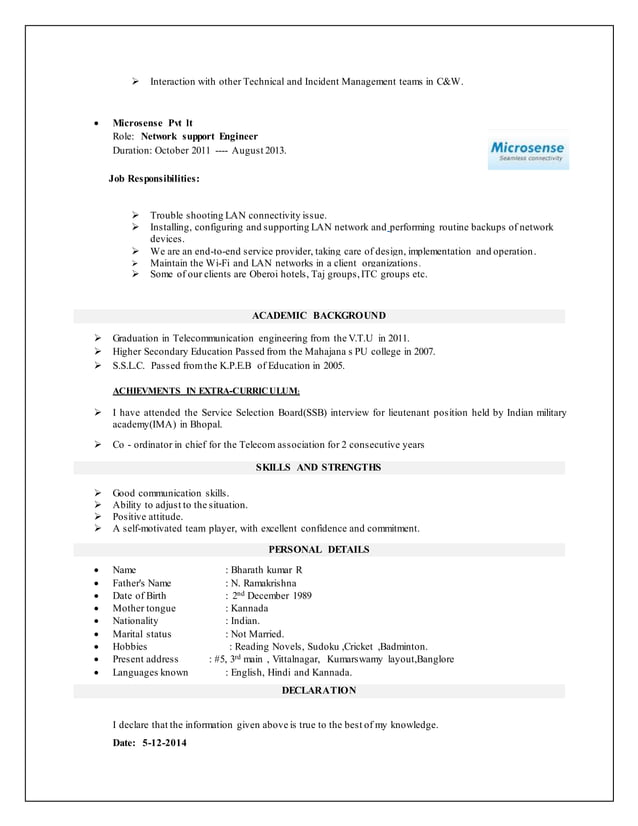 ➢ Interaction with other Technical and Incident Management teams in C&W.

• Microsense Pvt lt
Role: Network support Engineer
Duration: October 2011 ---- August 2013.

Microsense
Seamless connectivity

Job Responsibilities:

➢ Trouble shooting LAN connectivity issue.
➢ Installing, configuring and supporting LAN network and performing routine backups of network devices.
➢ We are an end-to-end service provider, taking care of design, implementation and operation.
➢ Maintain the Wi-Fi and LAN networks in a client organizations.
➢ Some of our clients are Oberoi hotels, Taj groups, ITC groups etc.

ACADEMIC BACKGROUND

➢ Graduation in Telecommunication engineering from the V.T.U in 2011.
➢ Higher Secondary Education Passed from the Mahajana s PU college in 2007.
➢ S.S.L.C. Passed from the K.P.E.B of Education in 2005.

ACHIEVMENTS IN EXTRA-CURRICULUM:

➢ I have attended the Service Selection Board(SSB) interview for lieutenant position held by Indian military academy(IMA) in Bhopal.

➢ Co - ordinator in chief for the Telecom association for 2 consecutive years

SKILLS AND STRENGTHS

➢ Good communication skills.
➢ Ability to adjust to the situation.
➢ Positive attitude.
➢ A self-motivated team player, with excellent confidence and commitment.

PERSONAL DETAILS

• Name : Bharath kumar R
• Father's Name : N. Ramakrishna
• Date of Birth : 2$^{nd}$ December 1989
• Mother tongue : Kannada
• Nationality : Indian.
• Marital status : Not Married.
• Hobbies : Reading Novels, Sudoku ,Cricket ,Badminton.
• Present address : #5, 3$^{rd}$ main , Vittalnagar, Kumarswamy layout,Banglore
• Languages known : English, Hindi and Kannada.

DECLARATION

I declare that the information given above is true to the best of my knowledge.

Date: 5-12-2014